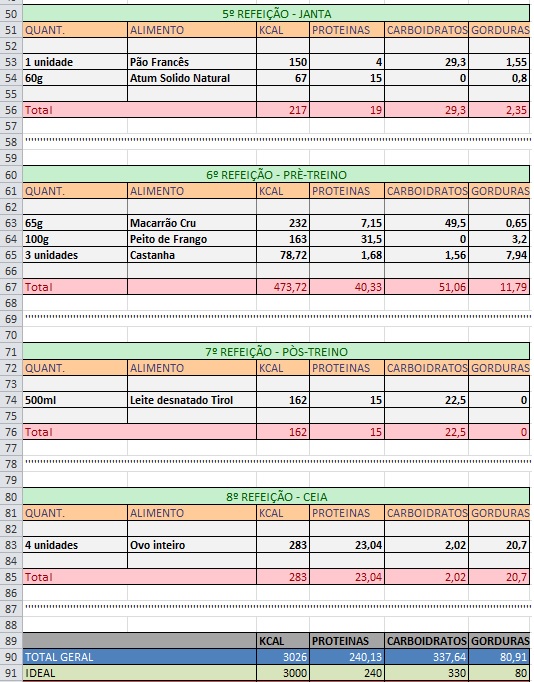 | | | | | | | |
|---|---|---|---|---|---|---|
| 50 | 5º REFEIÇÃO - JANTA | | | | | |
| 51 | QUANT. | ALIMENTO | KCAL | PROTEINAS | CARBOIDRATOS | GORDURAS |
| 52 | | | | | | |
| 53 | 1 unidade | Pão Francês | 150 | 4 | 29,3 | 1,55 |
| 54 | 60g | Atum Solido Natural | 67 | 15 | 0 | 0,8 |
| 55 | | | | | | |
| 56 | Total | | 217 | 19 | 29,3 | 2,35 |
| 57 | | | | | | |
| 58 | | | | | | |
| 59 | | | | | | |
| 60 | 6º REFEIÇÃO - PRÈ-TREINO | | | | | |
| 61 | QUANT. | ALIMENTO | KCAL | PROTEINAS | CARBOIDRATOS | GORDURAS |
| 62 | | | | | | |
| 63 | 65g | Macarrão Cru | 232 | 7,15 | 49,5 | 0,65 |
| 64 | 100g | Peito de Frango | 163 | 31,5 | 0 | 3,2 |
| 65 | 3 unidades | Castanha | 78,72 | 1,68 | 1,56 | 7,94 |
| 66 | | | | | | |
| 67 | Total | | 473,72 | 40,33 | 51,06 | 11,79 |
| 68 | | | | | | |
| 69 | | | | | | |
| 70 | | | | | | |
| 71 | 7º REFEIÇÃO - PÒS-TREINO | | | | | |
| 72 | QUANT. | ALIMENTO | KCAL | PROTEINAS | CARBOIDRATOS | GORDURAS |
| 73 | | | | | | |
| 74 | 500ml | Leite desnatado Tirol | 162 | 15 | 22,5 | 0 |
| 75 | | | | | | |
| 76 | Total | | 162 | 15 | 22,5 | 0 |
| 77 | | | | | | |
| 78 | | | | | | |
| 79 | | | | | | |
| 80 | 8º REFEIÇÃO - CEIA | | | | | |
| 81 | QUANT. | ALIMENTO | KCAL | PROTEINAS | CARBOIDRATOS | GORDURAS |
| 82 | | | | | | |
| 83 | 4 unidades | Ovo inteiro | 283 | 23,04 | 2,02 | 20,7 |
| 84 | | | | | | |
| 85 | Total | | 283 | 23,04 | 2,02 | 20,7 |
| 86 | | | | | | |
| 87 | | | | | | |
| 88 | | | | | | |
| 89 | | | KCAL | PROTEINAS | CARBOIDRATOS | GORDURAS |
| 90 | TOTAL GERAL | | 3026 | 240,13 | 337,64 | 80,91 |
| 91 | IDEAL | | 3000 | 240 | 330 | 80 |